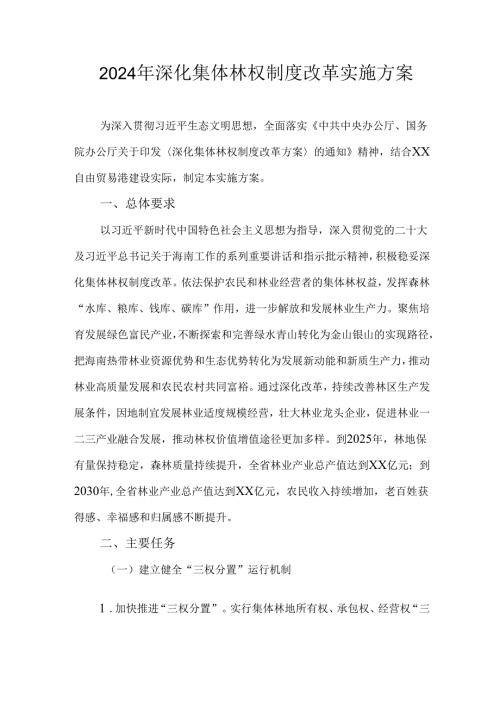 2024年深化集体林权制度改革实施方案

为深入贯彻习近平生态文明思想，全面落实《中共中央办公厅、国务院办公厅关于印发〈深化集体林权制度改革方案〉的通知》精神，结合XX自由贸易港建设实际，制定本实施方案。

一、总体要求

以习近平新时代中国特色社会主义思想为指导，深入贯彻党的二十大及习近平总书记关于海南工作的系列重要讲话和指示批示精神，积极稳妥深化集体林权制度改革。依法保护农民和林业经营者的集体林权益，发挥森林“水库、粮库、钱库、碳库”作用，进一步解放和发展林业生产力。聚焦培育发展绿色富民产业，不断探索和完善绿水青山转化为金山银山的实现路径，把海南热带林业资源优势和生态优势转化为发展新动能和新质生产力，推动林业高质量发展和农民农村共同富裕。通过深化改革，持续改善林区生产发展条件，因地制宜发展林业适度规模经营，壮大林业龙头企业，促进林业一二三产业融合发展，推动林权价值增值途径更加多样。到2025年，林地保有量保持稳定，森林质量持续提升，全省林业产业总产值达到XX亿元；到2030年，全省林业产业总产值达到XX亿元，农民收入持续增加，老百姓获得感、幸福感和归属感不断提升。

二、主要任务

（一）建立健全“三权分置”运行机制

1．加快推进“三权分置”。实行集体林地所有权、承包权、经营权“三